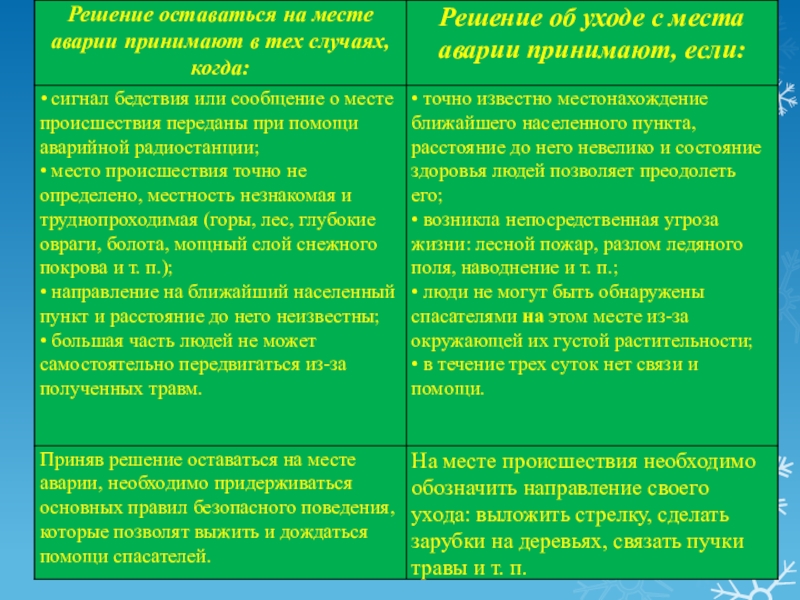 | Решение оставаться на месте аварии принимают в тех случаях, когда: | Решение об уходе с места аварии принимают, если: |
|---|---|
| • сигнал бедствия или сообщение о месте происшествия переданы при помощи аварийной радиостанции; • место происшествия точно не определено, местность незнакомая и труднопроходимая (горы, лес, глубокие овраги, болота, мощный слой снежного покрова и т. п.); • направление на ближайший населенный пункт и расстояние до него неизвестны; • большая часть людей не может самостоятельно передвигаться из-за полученных травм. | • точно известно местонахождение ближайшего населенного пункта, расстояние до него невелико и состояние здоровья людей позволяет преодолеть его; • возникла непосредственная угроза жизни: лесной пожар, разлом ледяного поля, наводнение и т. п.; • люди не могут быть обнаружены спасателями на этом месте из-за окружающей их густой растительности; • в течение трех суток нет связи и помощи. |
| Приняв решение оставаться на месте аварии, необходимо придерживаться основных правил безопасного поведения, которые позволят выжить и дождаться помощи спасателей. | На месте происшествия необходимо обозначить направление своего ухода: выложить стрелку, сделать зарубки на деревьях, связать пучки травы и т. п. |